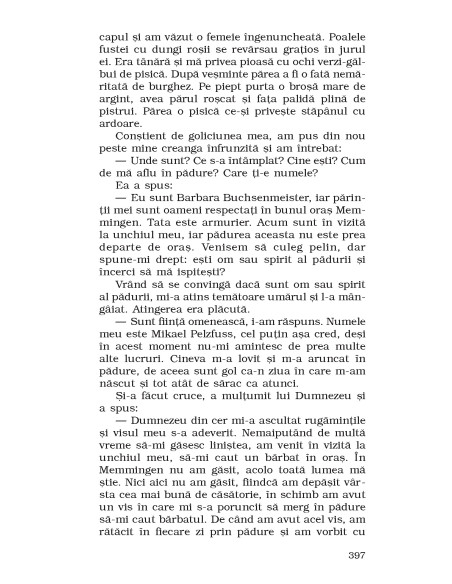 capul și am văzut o femeie îngenuncheată. Poalele fustei cu dungi roșii se revărsau grațios în jurul ei. Era tânără și mă privea pioasă cu ochi verzi-gălbui de pisică. După veșminte părea a fi o fată nemăritată de burghez. Pe piept purta o broșă mare de argint, avea părul roșcat și fața palidă plină de pistrui. Părea o pisică ce-și privește stăpânul cu ardoare.

Conștient de goliciunea mea, am pus din nou peste mine creanga înfrunzită și am întrebat:

— Unde sunt? Ce s-a întâmplat? Cine ești? Cum de mă aflu în pădure? Care ți-e numele?

Ea a spus:

— Eu sunt Barbara Buchsenmeister, iar părinții mei sunt oameni respectați în bunul oraș Memmingen. Tata este armurier. Acum sunt în vizită la unchiul meu, iar pădurea aceasta nu este prea departe de oraș. Venisem să culeg pelin, dar spune-mi drept: ești om sau spirit al pădurii și încerci să mă ispitești?

Vrând să se convingă dacă sunt om sau spirit al pădurii, mi-a atins temătoare umărul și l-a mângâiat. Atingerea era plăcută.

— Sunt ființă omenească, i-am răspuns. Numele meu este Mikael Pelzfuss, cel puțin așa cred, deși în acest moment nu-mi amintesc de prea multe alte lucruri. Cineva m-a lovit și m-a aruncat în pădure, de aceea sunt gol ca-n ziua în care m-am născut și tot atât de sărac ca atunci.

Și-a făcut cruce, a mulțumit lui Dumnezeu și a spus:

— Dumnezeu din cer mi-a ascultat rugămințile și visul meu s-a adeverit. Nemaiputând de multă vreme să-mi găsesc liniștea, am venit în vizită la unchiul meu, să-mi caut un bărbat în oraș. În Memmingen nu am găsit, acolo toată lumea mă știe. Nici aici nu am găsit, fiindcă am depășit vârsta cea mai bună de căsătorie, în schimb am avut un vis în care mi s-a poruncit să merg în pădure să-mi caut bărbatul. De când am avut acel vis, am rătăcit în fiecare zi prin pădure și am vorbit cu

397